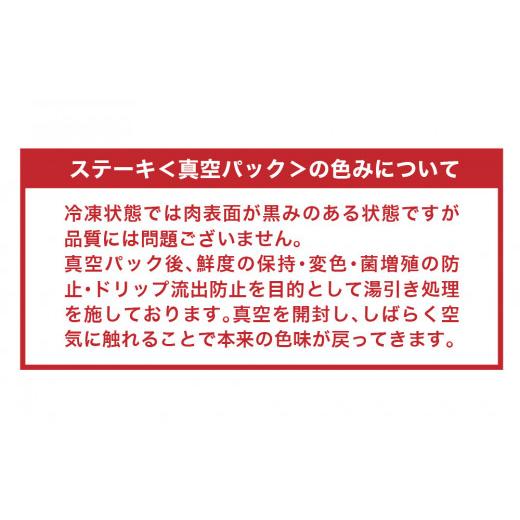 ステーキ＜真空パック＞の色みについて

冷凍状態では肉表面が黒みのある状態ですが品質には問題ございません。
真空パック後、鮮度の保持・変色・菌増殖の防止・ドリップ流出防止を目的として湯引き処理を施しております。真空を開封し、しばらく空気に触れることで本来の色味が戻ってきます。